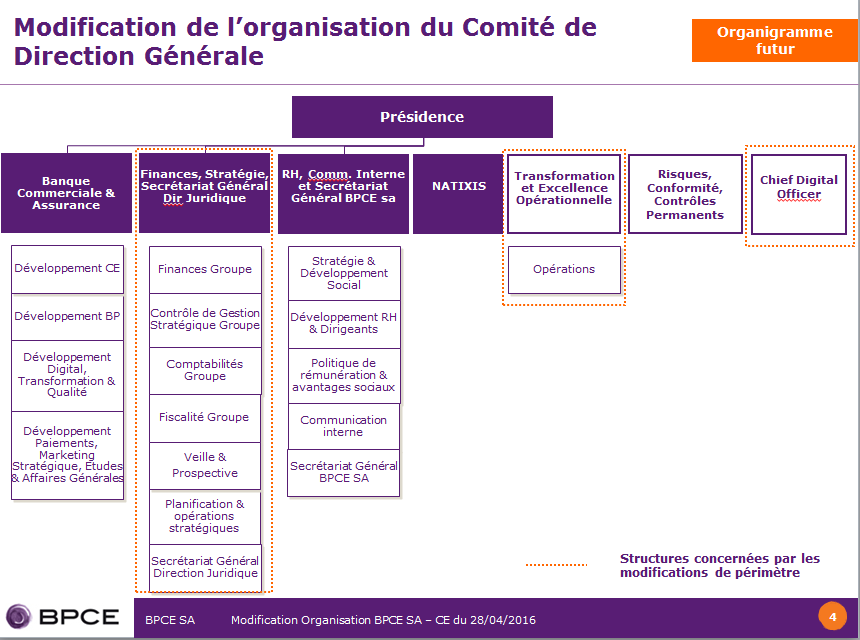 Modification de l'organisation du Comité de Direction Générale

Organigramme futur

Présidence

Banque Commerciale & Assurance

Développement CE

Développement BP

Développement Digital, Transformation & Qualité

Développement Paiements, Marketing Stratégique, Etudes & Affaires Générales

Finances, Stratégie, Secrétariat Général Dir Juridique

Finances Groupe

Contrôle de Gestion Stratégique Groupe

Comptabilités Groupe

Fiscalité Groupe

Veille & Prospective

Planification & opérations stratégiques

Secrétariat Général Direction Juridique

RH, Comm. Interne et Secrétariat Général BPCE sa

Stratégie & Développement Social

Développement RH & Dirigeants

Politique de rémunération & avantages sociaux

Communication interne

Secrétariat Général BPCE SA

NATIXIS

Transformation et Excellence Opérationnelle

Opérations

Risques, Conformité, Contrôles Permanents

Chief Digital Officer

Structures concernées par les modifications de périmètre

BPCE

BPCE SA Modification Organisation BPCE SA – CE du 28/04/2016

4